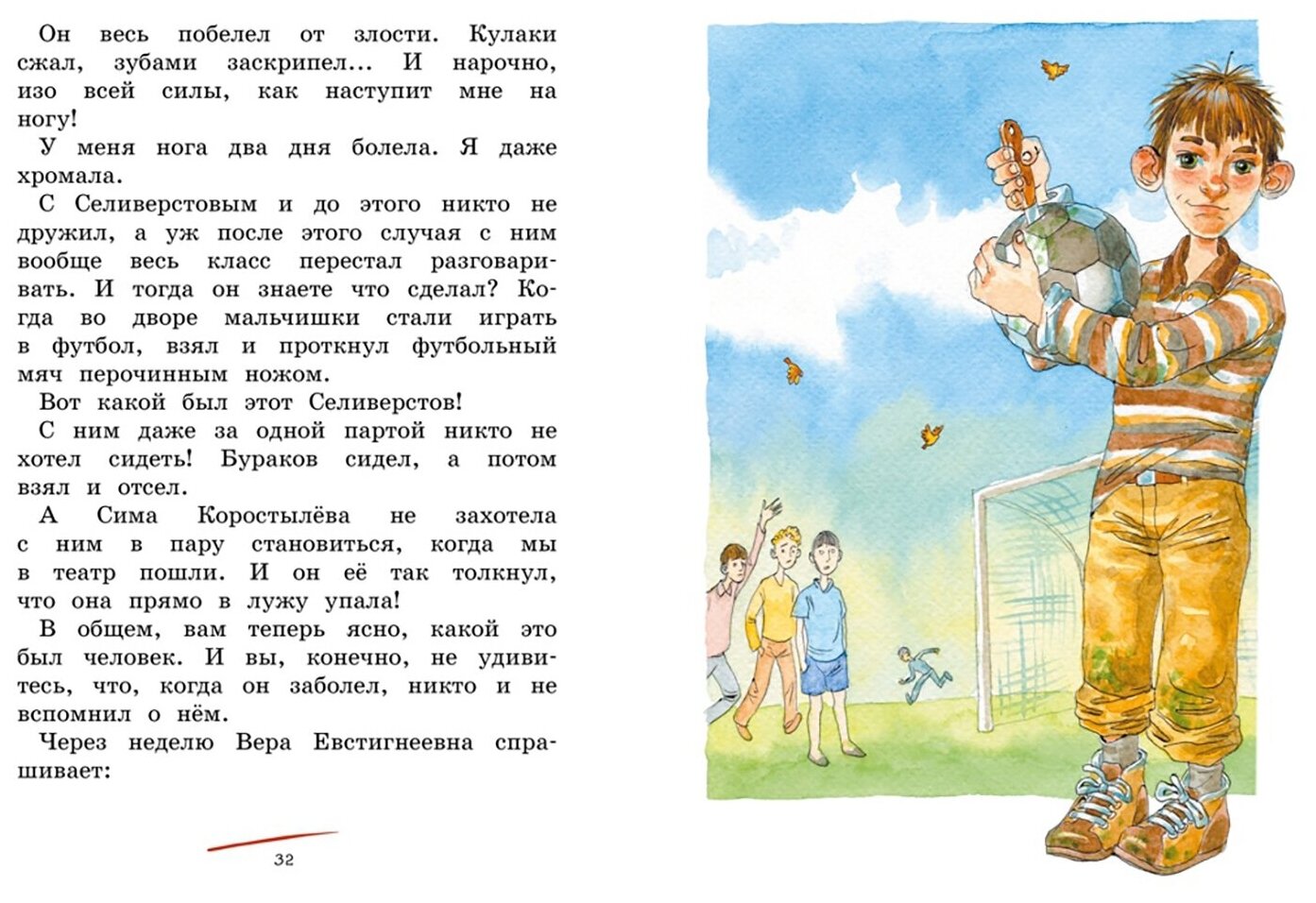 Он весь побелел от злости. Кулаки сжал, зубами заскрипел... И нарочно, изо всей силы, как наступит мне на ногу!

У меня нога два дня болела. Я даже хромала.

С Селиверстовым и до этого никто не дружил, а уж после этого случая с ним вообще весь класс перестал разговаривать. И тогда он знаете что сделал? Когда во дворе мальчишки стали играть в футбол, взял и проткнул футбольный мяч перочинным ножом.

Вот какой был этот Селиверстов!

С ним даже за одной партой никто не хотел сидеть! Бураков сидел, а потом взял и отсел.

А Сима Коростылёва не захотела с ним в пару становиться, когда мы в театр пошли. И он её так толкнул, что она прямо в лужу упала!

В общем, вам теперь ясно, какой это был человек. И вы, конечно, не удивитесь, что, когда он заболел, никто и не вспомнил о нём.

Через неделю Вера Евстигнеевна спрашивает:

32